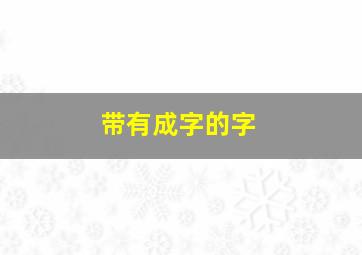 带有成字的字